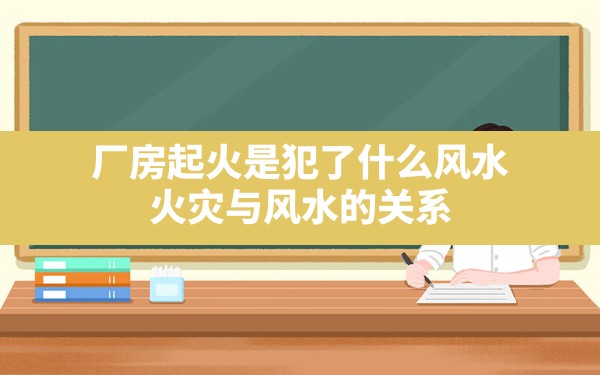 厂房起火是犯了什么风水
火灾与风水的关系